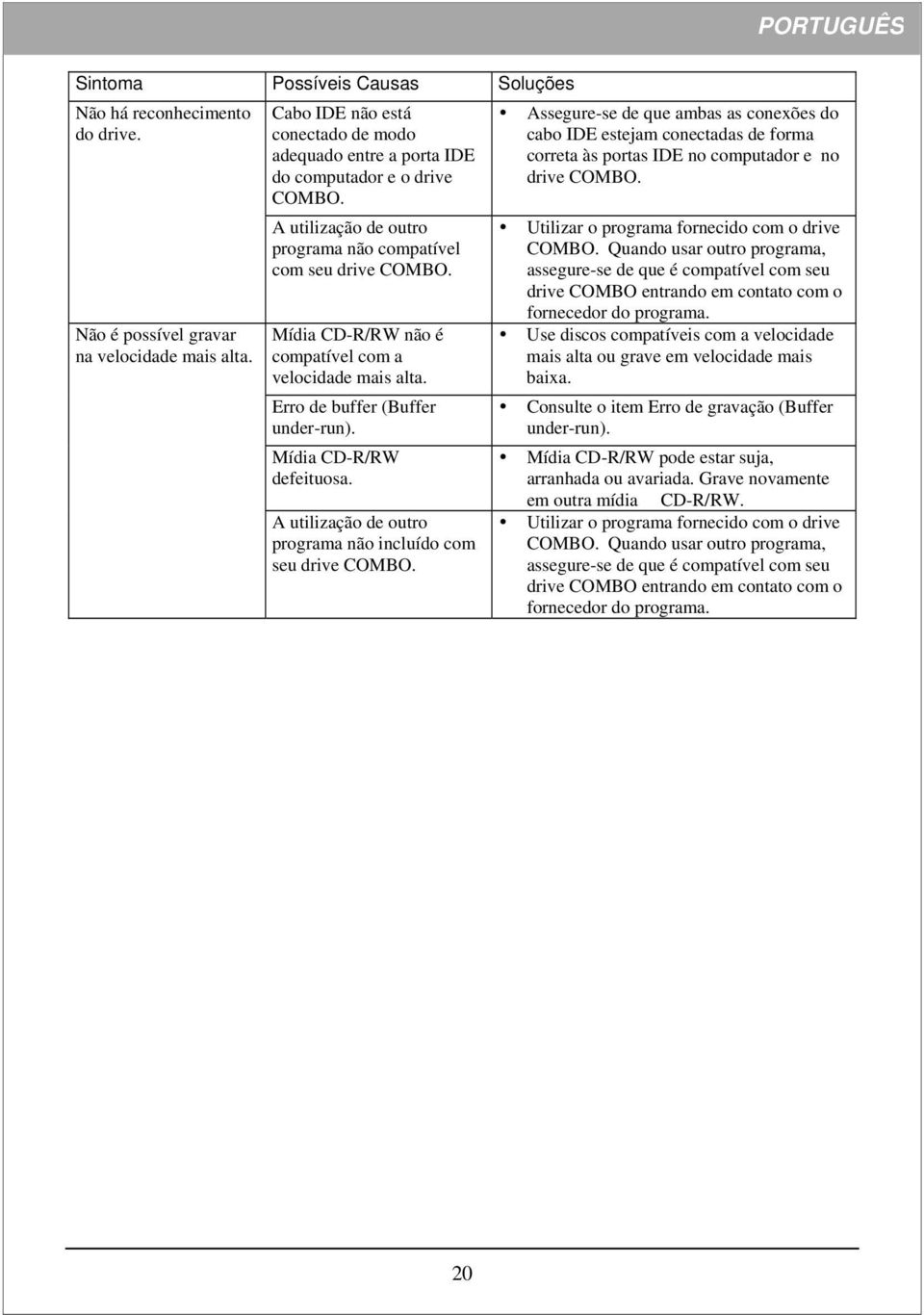 PORTUGUÊS

| Sintoma | Possíveis Causas | Soluções |
|---|---|---|
| Não há reconhecimento do drive. | Cabo IDE não está conectado de modo adequado entre a porta IDE do computador e o drive COMBO. | • Assegure-se de que ambas as conexões do cabo IDE estejam conectadas de forma correta às portas IDE no computador e no drive COMBO. |
| | A utilização de outro programa não compatível com seu drive COMBO. | • Utilizar o programa fornecido com o drive COMBO. Quando usar outro programa, assegure-se de que é compatível com seu drive COMBO entrando em contato com o fornecedor do programa. |
| Não é possível gravar na velocidade mais alta. | Mídia CD-R/RW não é compatível com a velocidade mais alta. | • Use discos compatíveis com a velocidade mais alta ou grave em velocidade mais baixa. |
| | Erro de buffer (Buffer under-run). | • Consulte o item Erro de gravação (Buffer under-run). |
| | Mídia CD-R/RW defeituosa. | • Mídia CD-R/RW pode estar suja, arranhada ou avariada. Grave novamente em outra mídia CD-R/RW. |
| | A utilização de outro programa não incluído com seu drive COMBO. | • Utilizar o programa fornecido com o drive COMBO. Quando usar outro programa, assegure-se de que é compatível com seu drive COMBO entrando em contato com o fornecedor do programa. |

20